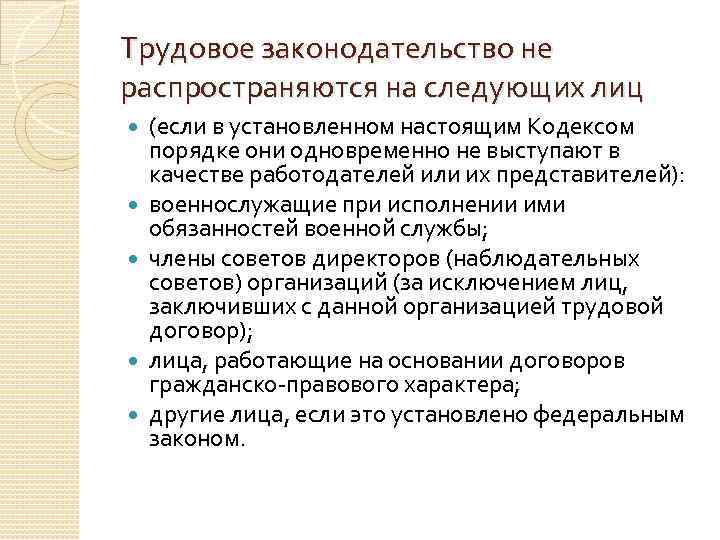 Трудовое законодательство не распространяются на следующих лиц

- (если в установленном настоящим Кодексом порядке они одновременно не выступают в качестве работодателей или их представителей):
- военнослужащие при исполнении ими обязанностей военной службы;
- члены советов директоров (наблюдательных советов) организаций (за исключением лиц, заключивших с данной организацией трудовой договор);
- лица, работающие на основании договоров гражданско-правового характера;
- другие лица, если это установлено федеральным законом.